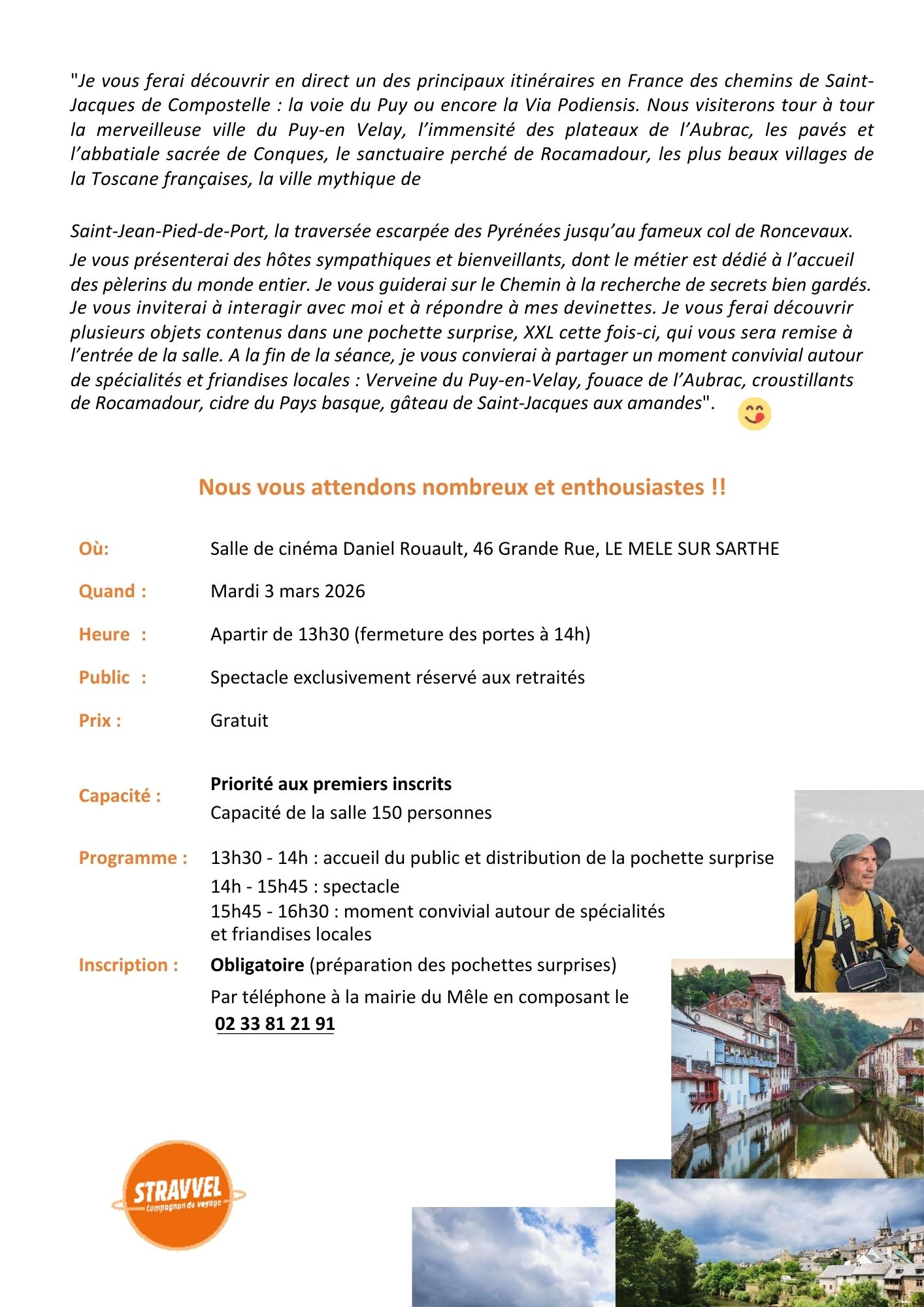 "Je vous ferai découvrir en direct un des principaux itinéraires en France des chemins de Saint-Jacques de Compostelle : la voie du Puy ou encore la Via Podiensis. Nous visiterons tour à tour la merveilleuse ville du Puy-en Velay, l'immensité des plateaux de l'Aubrac, les pavés et l'abbatiale sacrée de Conques, le sanctuaire perché de Rocamadour, les plus beaux villages de la Toscane françaises, la ville mythique de

Saint-Jean-Pied-de-Port, la traversée escarpée des Pyrénées jusqu'au fameux col de Roncevaux. Je vous présenterai des hôtes sympathiques et bienveillants, dont le métier est dédié à l'accueil des pèlerins du monde entier. Je vous guiderai sur le Chemin à la recherche de secrets bien gardés. Je vous inviterai à interagir avec moi et à répondre à mes devinettes. Je vous ferai découvrir plusieurs objets contenus dans une pochette surprise, XXL cette fois-ci, qui vous sera remise à l'entrée de la salle. A la fin de la séance, je vous convierai à partager un moment convivial autour de spécialités et friandises locales : Verveine du Puy-en-Velay, fouace de l'Aubrac, croustillants de Rocamadour, cidre du Pays basque, gâteau de Saint-Jacques aux amandes".

Nous vous attendons nombreux et enthousiastes !!

Où: Salle de cinéma Daniel Rouault, 46 Grande Rue, LE MELE SUR SARTHE

Quand : Mardi 3 mars 2026

Heure : Apartir de 13h30 (fermeture des portes à 14h)

Public : Spectacle exclusivement réservé aux retraités

Prix : Gratuit

Capacité : Priorité aux premiers inscrits
Capacité de la salle 150 personnes

Programme : 13h30 - 14h : accueil du public et distribution de la pochette surprise
14h - 15h45 : spectacle
15h45 - 16h30 : moment convivial autour de spécialités et friandises locales

Inscription : Obligatoire (préparation des pochettes surprises)
Par téléphone à la mairie du Mêle en composant le
02 33 81 21 91

STRAVVEL
compagnon de voyage